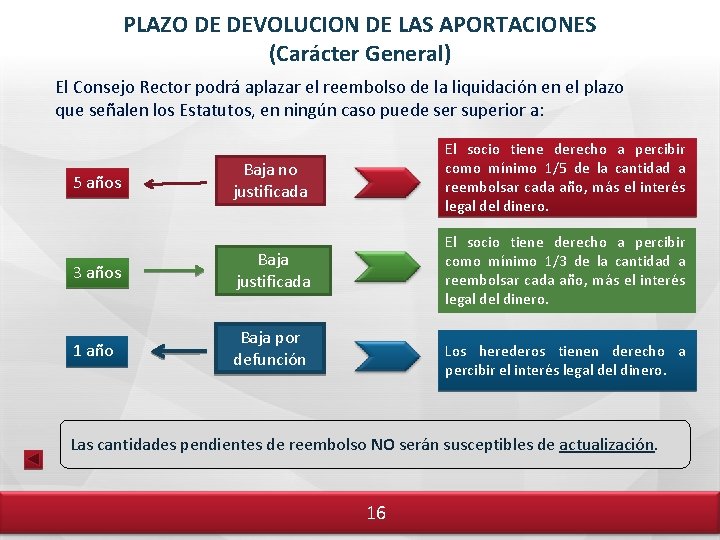 PLAZO DE DEVOLUCION DE LAS APORTACIONES
(Carácter General)

El Consejo Rector podrá aplazar el reembolso de la liquidación en el plazo que señalen los Estatutos, en ningún caso puede ser superior a:

5 años

Baja no justificada

El socio tiene derecho a percibir como mínimo 1/5 de la cantidad a reembolsar cada año, más el interés legal del dinero.

3 años

Baja justificada

El socio tiene derecho a percibir como mínimo 1/3 de la cantidad a reembolsar cada año, más el interés legal del dinero.

1 año

Baja por defunción

Los herederos tienen derecho a percibir el interés legal del dinero.

Las cantidades pendientes de reembolso NO serán susceptibles de actualización.

16